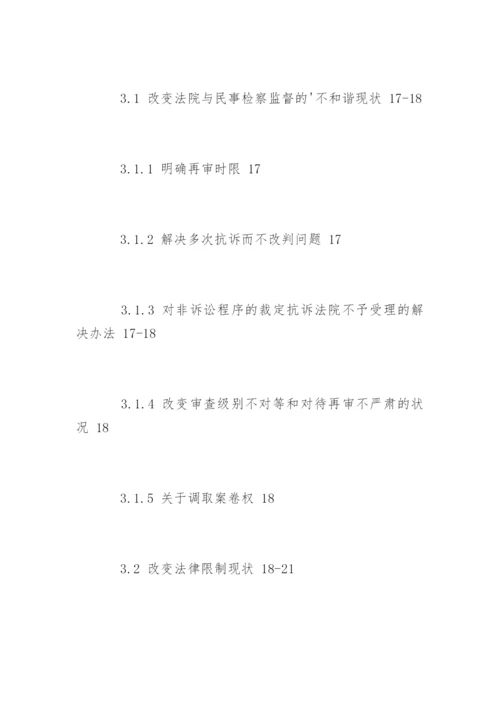 3.1 改变法院与民事检察监督的'不和谐现状 17-18

3.1.1 明确再审时限 17

3.1.2 解决多次抗诉而不改判问题 17

3.1.3 对非诉讼程序的裁定抗诉法院不予受理的解决办法 17-18

3.1.4 改变审查级别不对等和对待再审不严肃的状况 18

3.1.5 关于调取案卷权 18

3.2 改变法律限制现状 18-21